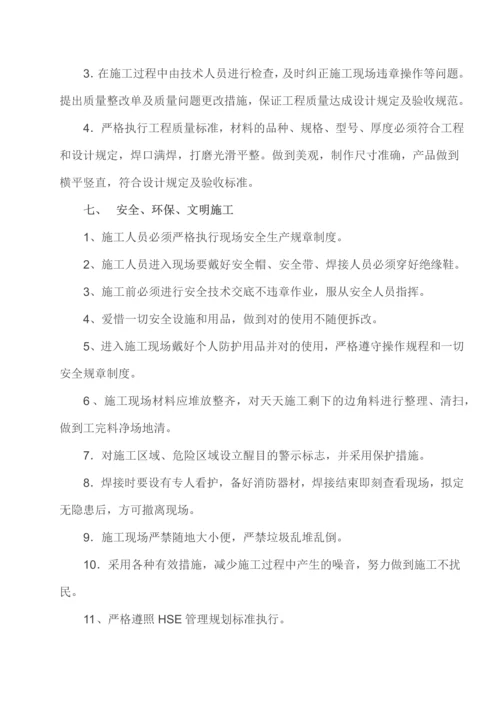 3. 在施工过程中由技术人员进行检查，及时纠正施工现场违章操作等问题。提出质量整改单及质量问题更改措施，保证工程质量达成设计规定及验收规范。

4. 严格执行工程质量标准，材料的品种、规格、型号、厚度必须符合工程和设计规定，焊口满焊，打磨光滑平整。做到美观，制作尺寸准确，产品做到横平竖直，符合设计规定及验收标准。

七、 安全、环保、文明施工

1、施工人员必须严格执行现场安全生产规章制度。

2、施工人员进入现场要戴好安全帽、安全带、焊接人员必须穿好绝缘鞋。

3、施工前必须进行安全技术交底不违章作业，服从安全人员指挥。

4、爱惜一切安全设施和用品，做到对的使用不随便拆改。

5、进入施工现场戴好个人防护用品并对的使用，严格遵守操作规程和一切安全规章制度。

6、施工现场材料应堆放整齐，对天天施工剩下的边角料进行整理、清扫，做到工完料净场地清。

7. 对施工区域、危险区域设立醒目的警示标志，并采用保护措施。

8. 焊接时要设有专人看护，备好消防器材，焊接结束即刻查看现场，拟定无隐患后，方可撤离现场。

9. 施工现场严禁随地大小便，严禁垃圾乱堆乱倒。

10. 采用各种有效措施，减少施工过程中产生的噪音，努力做到施工不扰民。

11、严格遵照 HSE 管理规划标准执行。